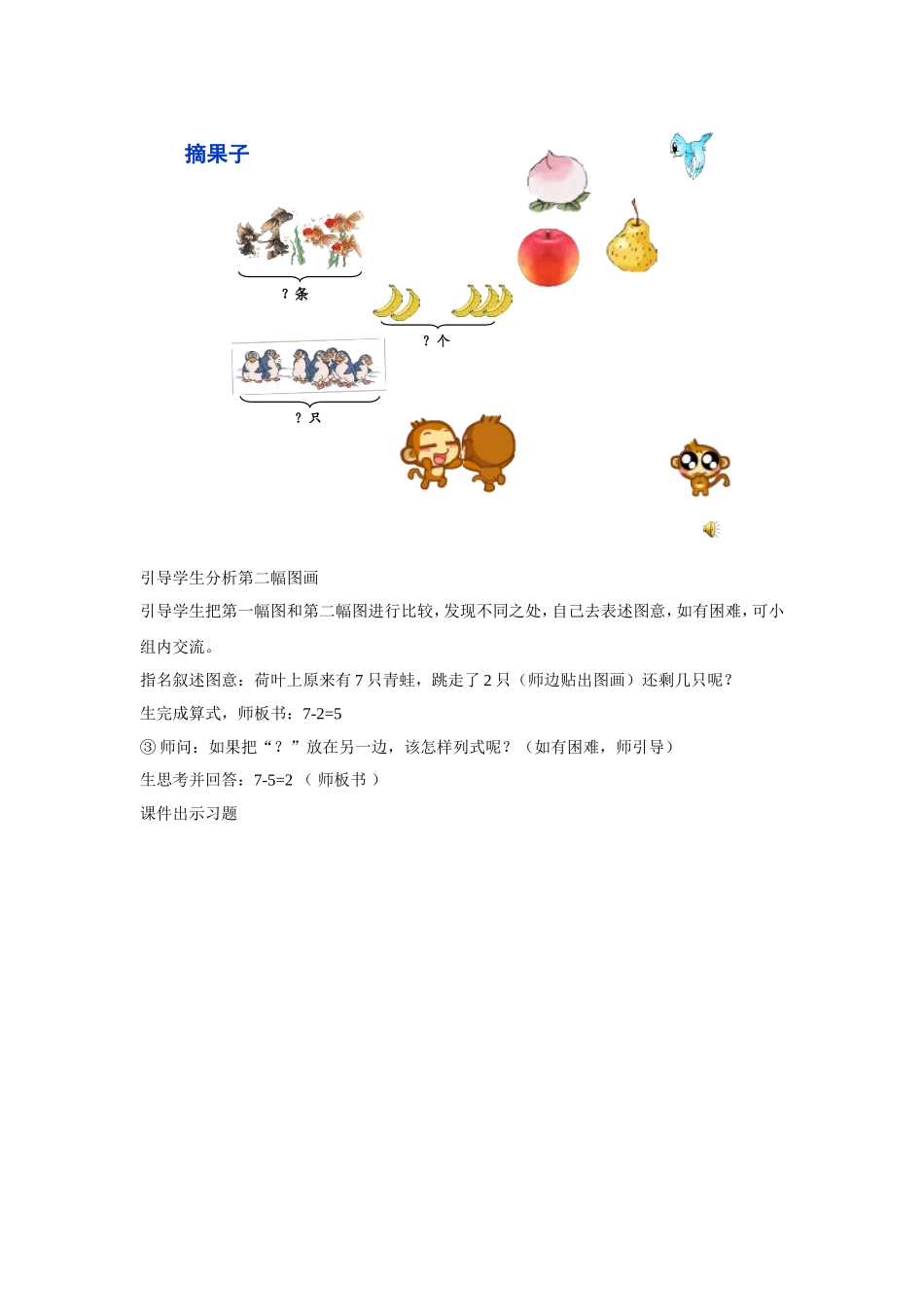 摘果子

？条

？个

？只

引导学生分析第二幅图画

引导学生把第一幅图和第二幅图进行比较，发现不同之处，自己去表述图意，如有困难，可小组内交流。

指名叙述图意：荷叶上原来有 7 只青蛙，跳走了 2 只（师边贴出图画）还剩几只呢？

生完成算式，师板书：7-2=5

③ 师问：如果把“？”放在另一边，该怎样列式呢？（如有困难，师引导）

生思考并回答：7-5=2 （ 师板书 ）

课件出示习题